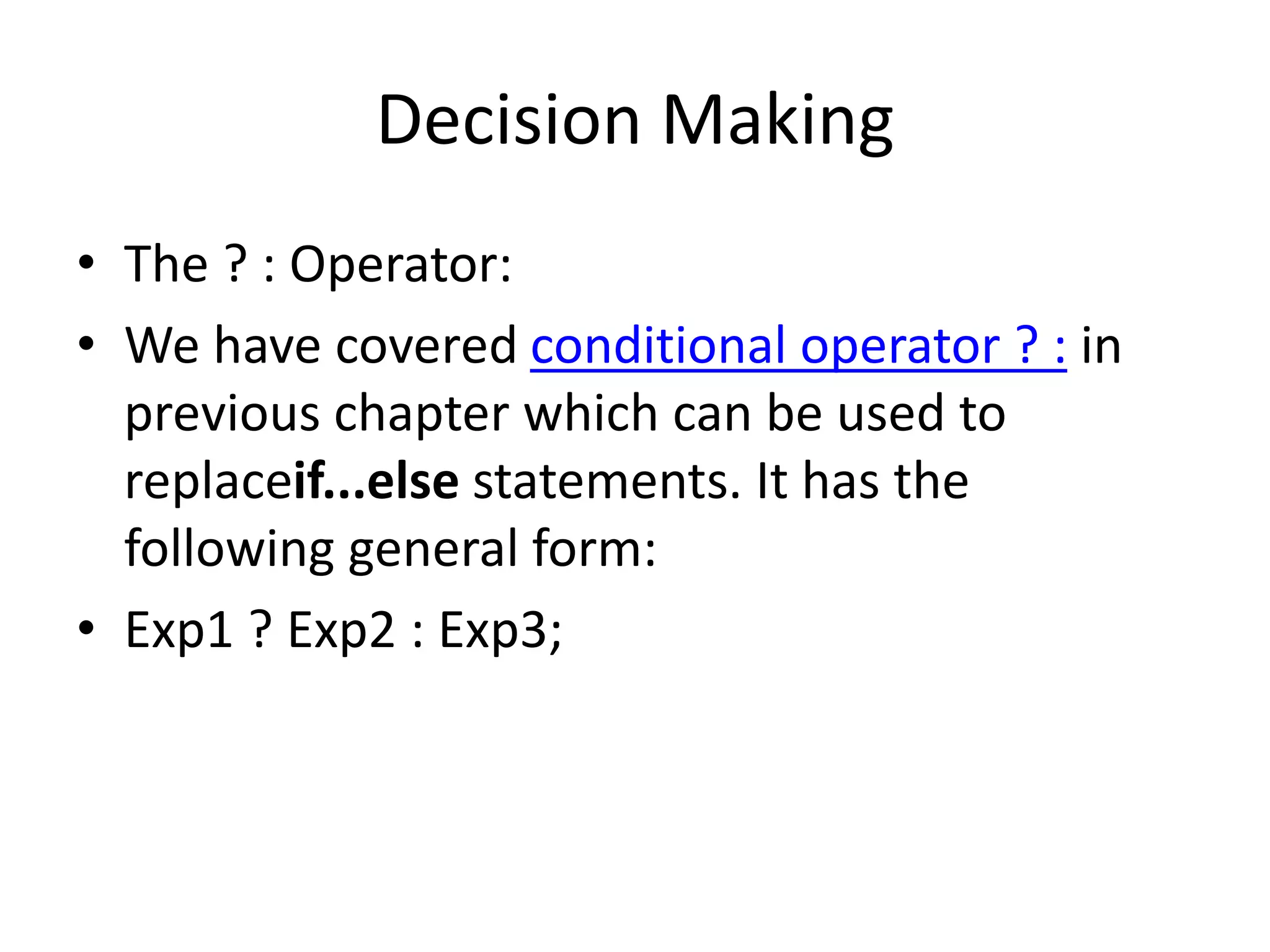 Decision Making

• The ? : Operator:
• We have covered conditional operator ? : in previous chapter which can be used to replaceif...else statements. It has the following general form:
• Exp1 ? Exp2 : Exp3;